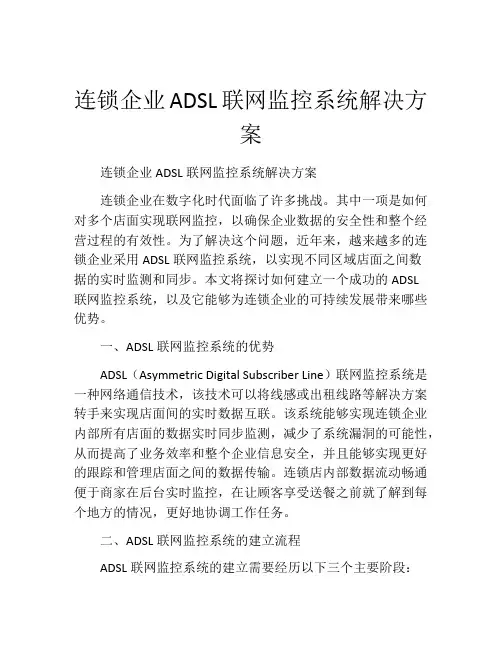 连锁企业ADSL联网监控系统解决方案

连锁企业 ADSL 联网监控系统解决方案

连锁企业在数字化时代面临了许多挑战。其中一项是如何对多个店面实现联网监控，以确保企业数据的安全性和整个经营过程的有效性。为了解决这个问题，近年来，越来越多的连锁企业采用 ADSL 联网监控系统，以实现不同区域店面之间数据的实时监测和同步。本文将探讨如何建立一个成功的 ADSL 联网监控系统，以及它能够为连锁企业的可持续发展带来哪些优势。

一、ADSL 联网监控系统的优势

ADSL（Asymmetric Digital Subscriber Line）联网监控系统是一种网络通信技术，该技术可以将线感或出租线路等解决方案转手来实现店面间的实时数据互联。该系统能够实现连锁企业内部所有店面的数据实时同步监测，减少了系统漏洞的可能性，从而提高了业务效率和整个企业信息安全，并且能够实现更好的跟踪和管理店面之间的数据传输。连锁店内部数据流动畅通便于商家在后台实时监控，在让顾客享受送餐之前就了解到每个地方的情况，更好地协调工作任务。

二、ADSL 联网监控系统的建立流程

ADSL 联网监控系统的建立需要经历以下三个主要阶段：